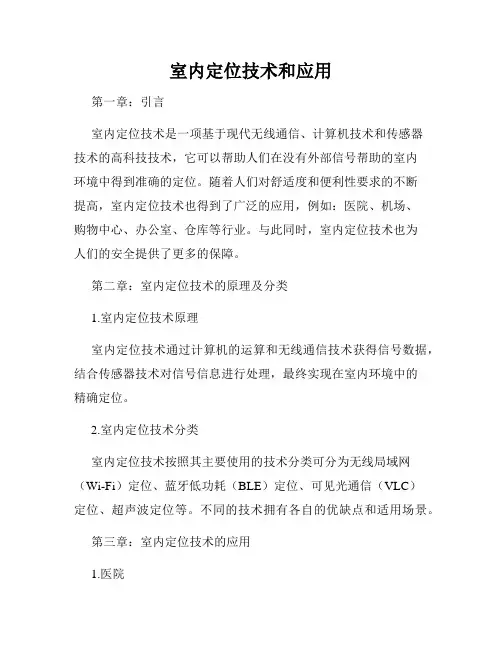 室内定位技术和应用

第一章：引言

室内定位技术是一项基于现代无线通信、计算机技术和传感器技术的高科技技术，它可以帮助人们在没有外部信号帮助的室内环境中得到准确的定位。随着人们对舒适度和便利性要求的不断提高，室内定位技术也得到了广泛的应用，例如：医院、机场、购物中心、办公室、仓库等行业。与此同时，室内定位技术也为人们的安全提供了更多的保障。

第二章：室内定位技术的原理及分类

1.室内定位技术原理

室内定位技术通过计算机的运算和无线通信技术获得信号数据，结合传感器技术对信号信息进行处理，最终实现在室内环境中的精确定位。

2.室内定位技术分类

室内定位技术按照其主要使用的技术分类可分为无线局域网（Wi-Fi）定位、蓝牙低功耗（BLE）定位、可见光通信（VLC）定位、超声波定位等。不同的技术拥有各自的优缺点和适用场景。

第三章：室内定位技术的应用

1.医院